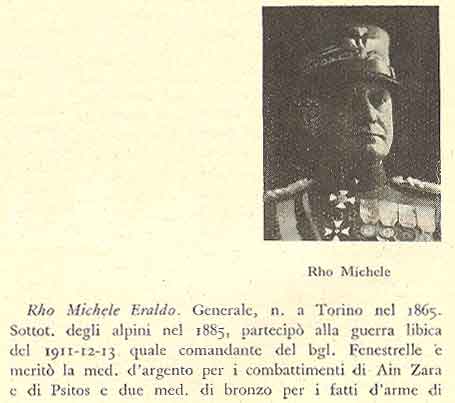 Rho Michele

Rho Michele Eraldo. Generale, n. a Torino nel 1865. Sottot. degli alpini nel 1885, partecipò alla guerra libica del 1911-12-13 quale comandante del bgl. Fenestrelle e meritò la med. d'argento per i combattimenti di Ain Zara e di Psitos e due med. di bronzo per i fatti d'arme di